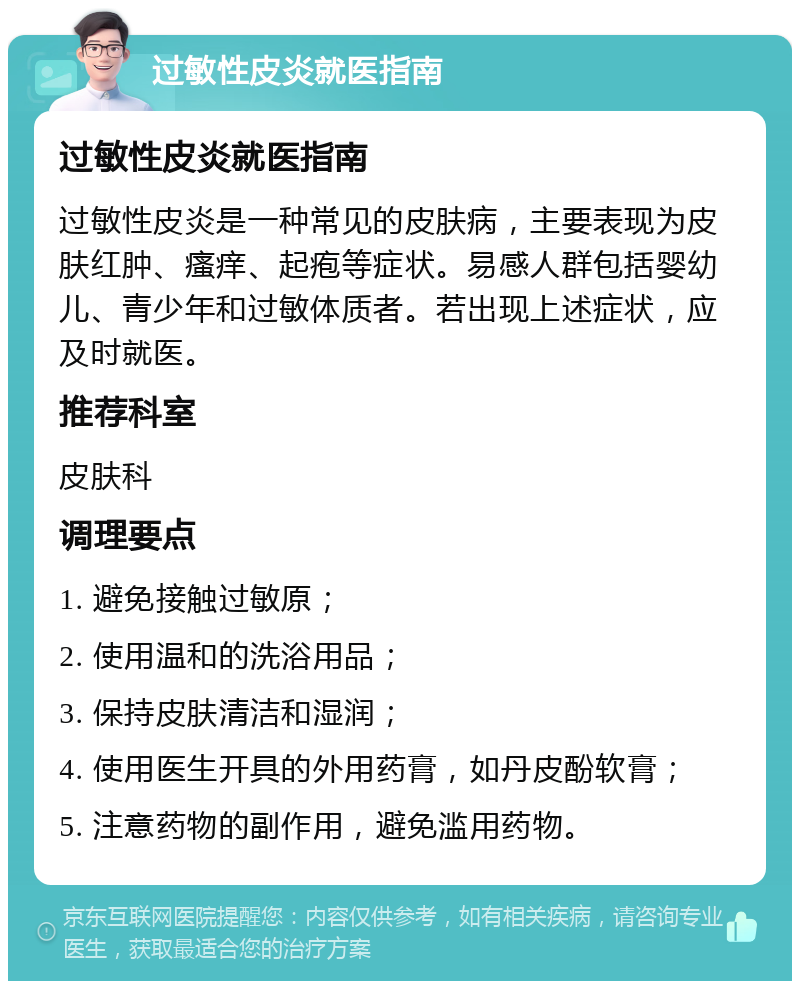 过敏性皮炎就医指南

过敏性皮炎就医指南

过敏性皮炎是一种常见的皮肤病，主要表现为皮肤红肿、瘙痒、起疱等症状。易感人群包括婴幼儿、青少年和过敏体质者。若出现上述症状，应及时就医。

推荐科室

皮肤科

调理要点

1. 避免接触过敏原；

2. 使用温和的洗浴用品；

3. 保持皮肤清洁和湿润；

4. 使用医生开具的外用药膏，如丹皮酚软膏；

5. 注意药物的副作用，避免滥用药物。

京东互联网医院提醒您：内容仅供参考，如有相关疾病，请咨询专业医生，获取最适合您的治疗方案